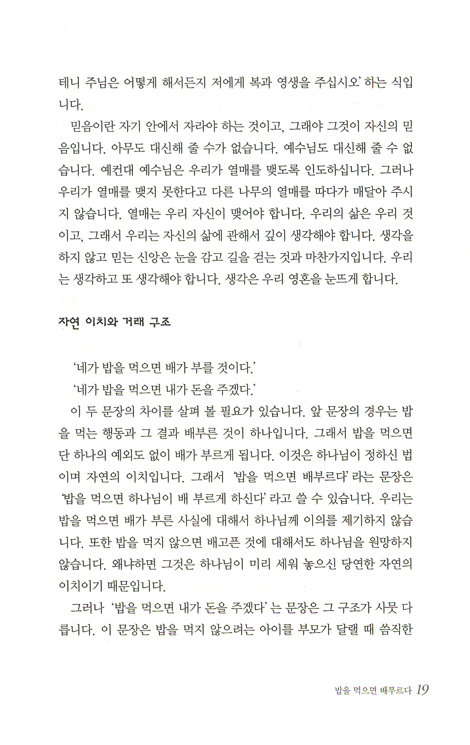 테니 주님은 어떻게 해서든지 저에게 복과 영생을 주십시오' 하는 식입니다.

믿음이란 자기 안에서 자라야 하는 것이고, 그래야 그것이 자신의 믿음입니다. 아무도 대신해 줄 수가 없습니다. 예수님도 대신해 줄 수 없습니다. 예컨대 예수님은 우리가 열매를 맺도록 인도하십니다. 그러나 우리가 열매를 맺지 못한다고 다른 나무의 열매를 따다가 매달아 주시지 않습니다. 열매는 우리 자신이 맺어야 합니다. 우리의 삶은 우리 것이고, 그래서 우리는 자신의 삶에 관해서 깊이 생각해야 합니다. 생각을 하지 않고 믿는 신앙은 눈을 감고 길을 걷는 것과 마찬가지입니다. 우리는 생각하고 또 생각해야 합니다. 생각은 우리 영혼을 눈뜨게 합니다.

자연 이치와 거래 구조

'네가 밥을 먹으면 배가 부를 것이다.'

'네가 밥을 먹으면 내가 돈을 주겠다.'

이 두 문장의 차이를 살펴 볼 필요가 있습니다. 앞 문장의 경우는 밥을 먹는 행동과 그 결과 배부른 것이 하나입니다. 그래서 밥을 먹으면 단 하나의 예외도 없이 배가 부르게 됩니다. 이것은 하나님이 정하신 법이며 자연의 이치입니다. 그래서 '밥을 먹으면 배부르다' 라는 문장은 '밥을 먹으면 하나님이 배 부르게 하신다' 라고 쓸 수 있습니다. 우리는 밥을 먹으면 배가 부른 사실에 대해서 하나님께 이의를 제기하지 않습니다. 또한 밥을 먹지 않으면 배고픈 것에 대해서도 하나님을 원망하지 않습니다. 왜냐하면 그것은 하나님이 미리 세워 놓으신 당연한 자연의 이치이기 때문입니다.

그러나 '밥을 먹으면 내가 돈을 주겠다' 는 문장은 그 구조가 사뭇 다릅니다. 이 문장은 밥을 먹지 않으려는 아이를 부모가 달랠 때 씀직한

밥을 먹으면 배부르다 19